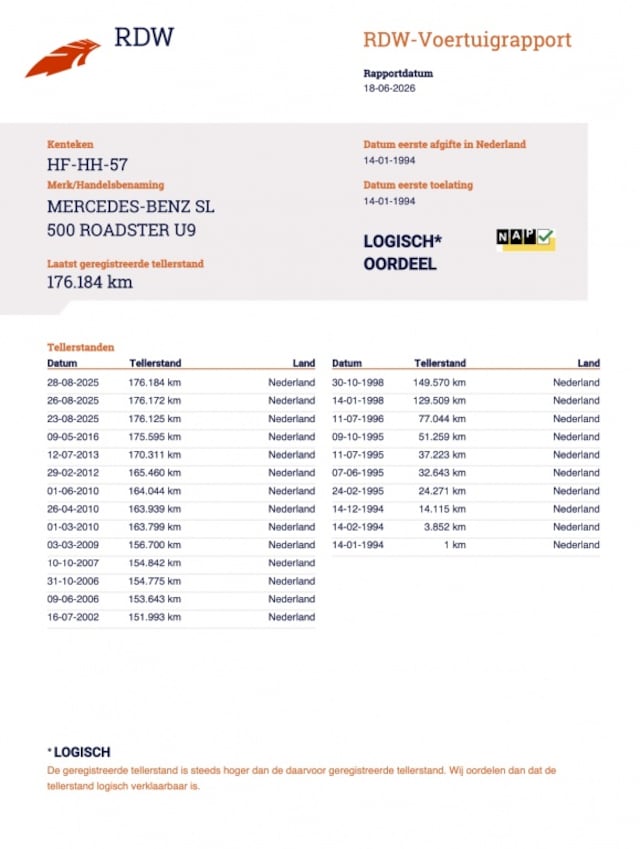 RDW

RDW-Voertuigrapport

Rapportdatum
18-06-2026

Kenteken
HF-HH-57

Merk/Handelsbenaming
MERCEDES-BENZ SL 500 ROADSTER U9

Laatst geregistreerde tellerstand
176.184 km

Datum eerste afgifte in Nederland
14-01-1994

Datum eerste toelating
14-01-1994

LOGISCH*
OORDEEL

NAP

Tellerstanden

| Datum | Tellerstand | Land |
|---|---|---|
| 28-08-2025 | 176.184 km | Nederland |
| 26-08-2025 | 176.172 km | Nederland |
| 23-08-2025 | 176.125 km | Nederland |
| 09-05-2016 | 175.595 km | Nederland |
| 12-07-2013 | 170.311 km | Nederland |
| 29-02-2012 | 165.460 km | Nederland |
| 01-06-2010 | 164.044 km | Nederland |
| 26-04-2010 | 163.939 km | Nederland |
| 01-03-2010 | 163.799 km | Nederland |
| 03-03-2009 | 156.700 km | Nederland |
| 10-10-2007 | 154.842 km | Nederland |
| 31-10-2006 | 154.775 km | Nederland |
| 09-06-2006 | 153.643 km | Nederland |
| 16-07-2002 | 151.993 km | Nederland |

| Datum | Tellerstand | Land |
|---|---|---|
| 30-10-1998 | 149.570 km | Nederland |
| 14-01-1998 | 129.509 km | Nederland |
| 11-07-1996 | 77.044 km | Nederland |
| 09-10-1995 | 51.259 km | Nederland |
| 11-07-1995 | 37.223 km | Nederland |
| 07-06-1995 | 32.643 km | Nederland |
| 24-02-1995 | 24.271 km | Nederland |
| 14-12-1994 | 14.115 km | Nederland |
| 14-02-1994 | 3.852 km | Nederland |
| 14-01-1994 | 1 km | Nederland |

* LOGISCH
De geregistreerde tellerstand is steeds hoger dan de daarvoor geregistreerde tellerstand. Wij oordelen dan dat de tellerstand logisch verklaarbaar is.